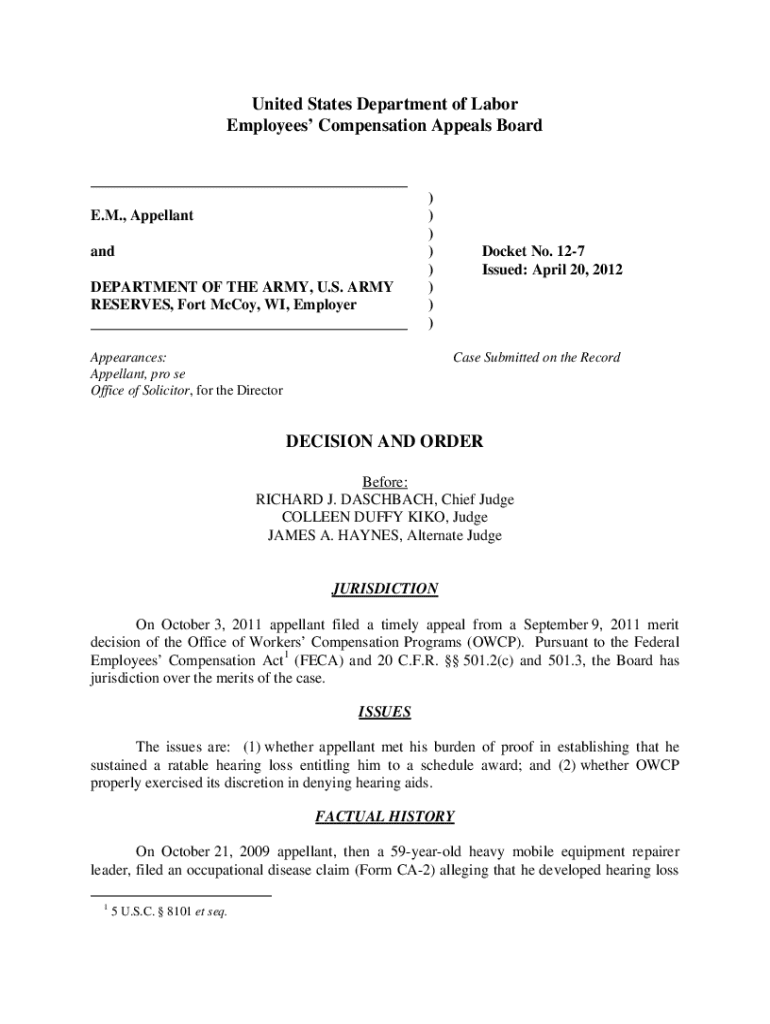 United States Department of Labor
Employees' Compensation Appeals Board

E.M., Appellant

and

DEPARTMENT OF THE ARMY, U.S. ARMY RESERVES, Fort McCoy, WI, Employer

)
)
)
)
)
)
)
)

Docket No. 12-7
Issued: April 20, 2012

Appearances:
Appellant, pro se
Office of Solicitor, for the Director

Case Submitted on the Record

DECISION AND ORDER

Before:
RICHARD J. DASCHBACH, Chief Judge
COLLEEN DUFFY KIKO, Judge
JAMES A. HAYNES, Alternate Judge

JURISDICTION

On October 3, 2011 appellant filed a timely appeal from a September 9, 2011 merit decision of the Office of Workers' Compensation Programs (OWCP). Pursuant to the Federal Employees' Compensation Act$^1$ (FECA) and 20 C.F.R. §§ 501.2(c) and 501.3, the Board has jurisdiction over the merits of the case.

ISSUES

The issues are: (1) whether appellant met his burden of proof in establishing that he sustained a ratable hearing loss entitling him to a schedule award; and (2) whether OWCP properly exercised its discretion in denying hearing aids.

FACTUAL HISTORY

On October 21, 2009 appellant, then a 59-year-old heavy mobile equipment repairer leader, filed an occupational disease claim (Form CA-2) alleging that he developed hearing loss

$^1$ 5 U.S.C. § 8101 et seq.